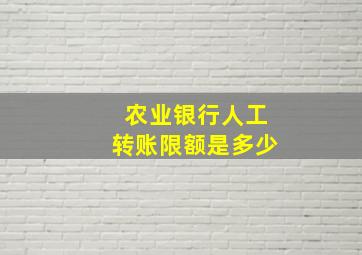 农业银行人工
转账限额是多少